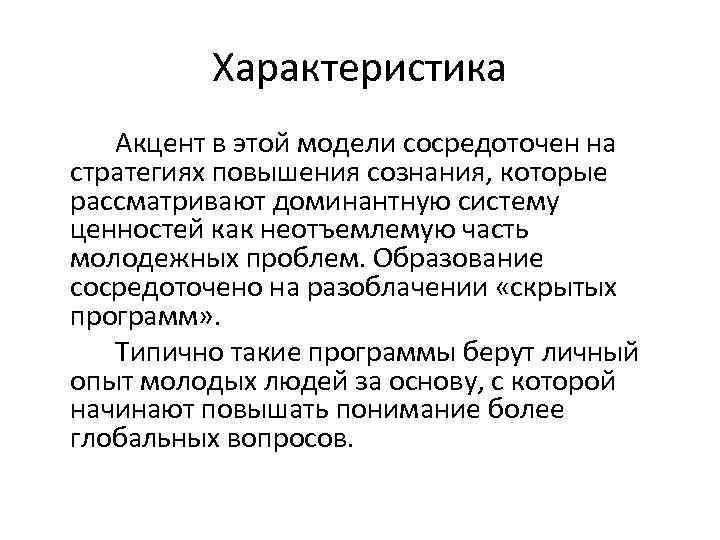 Характеристика

Акцент в этой модели сосредоточен на стратегиях повышения сознания, которые рассматривают доминантную систему ценностей как неотъемлемую часть молодежных проблем. Образование сосредоточено на разоблачении «скрытых программ».

Типично такие программы берут личный опыт молодых людей за основу, с которой начинают повышать понимание более глобальных вопросов.